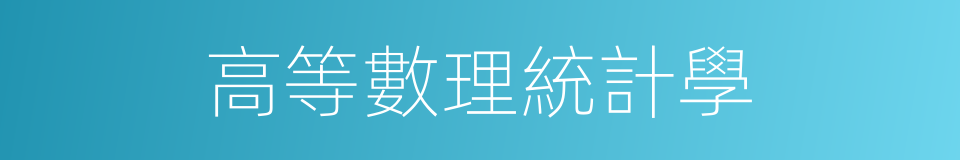 高等數理統計學